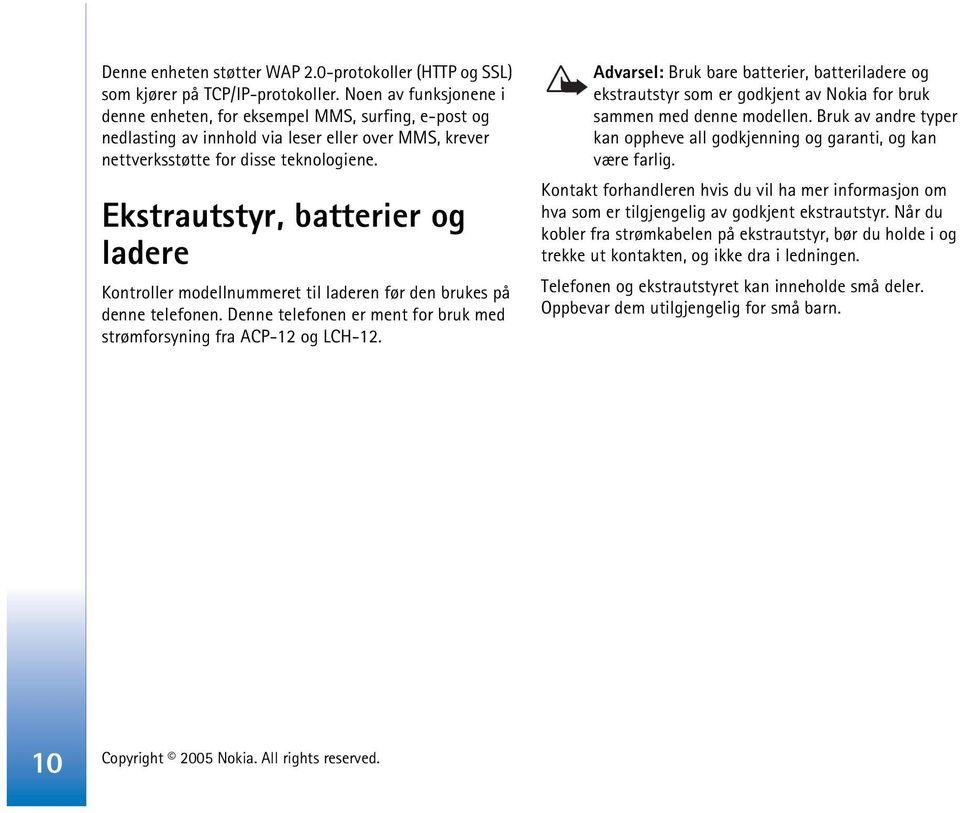 Denne enheten støtter WAP 2.0-protokoller (HTTP og SSL) som kjører på TCP/IP-protokoller. Noen av funksjonene i denne enheten, for eksempel MMS, surfing, e-post og nedlasting av innhold via leser eller over MMS, krever nettverksstøtte for disse teknologiene.

Ekstrautstyr, batterier og ladere

Kontroller modellnummeret til laderen før den brukes på denne telefonen. Denne telefonen er ment for bruk med strømforsyning fra ACP-12 og LCH-12.

Advarsel: Bruk bare batterier, batteriladere og ekstrautstyr som er godkjent av Nokia for bruk sammen med denne modellen. Bruk av andre typer kan oppheve all godkjenning og garanti, og kan være farlig.

Kontakt forhandleren hvis du vil ha mer informasjon om hva som er tilgjengelig av godkjent ekstrautstyr. Når du kobler fra strømkabelen på ekstrautstyr, bør du holde i og trekke ut kontakten, og ikke dra i ledningen.

Telefonen og ekstrautstyret kan inneholde små deler. Oppbevar dem utilgjengelig for små barn.

10

Copyright © 2005 Nokia. All rights reserved.